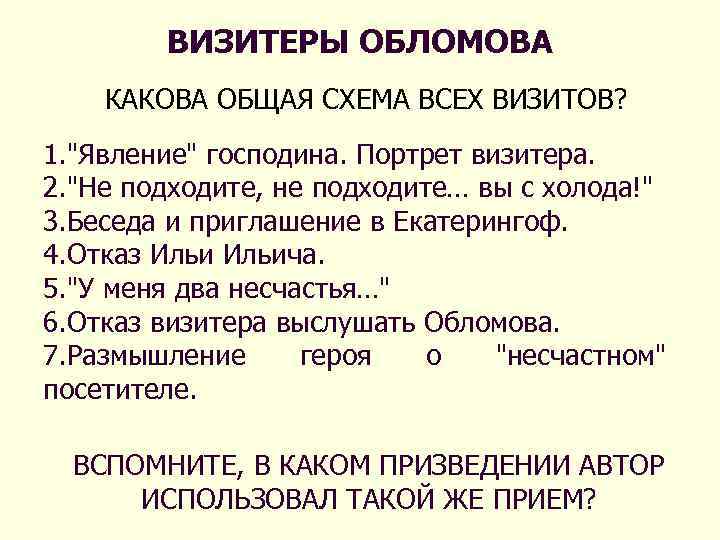 ВИЗИТЕРЫ ОБЛОМОВА

КАКОВА ОБЩАЯ СХЕМА ВСЕХ ВИЗИТОВ?

1."Явление" господина. Портрет визитера.
2."Не подходите, не подходите… вы с холода!"
3.Беседа и приглашение в Екатерингоф.
4.Отказ Ильи Ильича.
5."У меня два несчастья…"
6.Отказ визитера выслушать Обломова.
7.Размышление героя о "несчастном" посетителе.

ВСПОМНИТЕ, В КАКОМ ПРИЗВЕДЕНИИ АВТОР ИСПОЛЬЗОВАЛ ТАКОЙ ЖЕ ПРИЕМ?